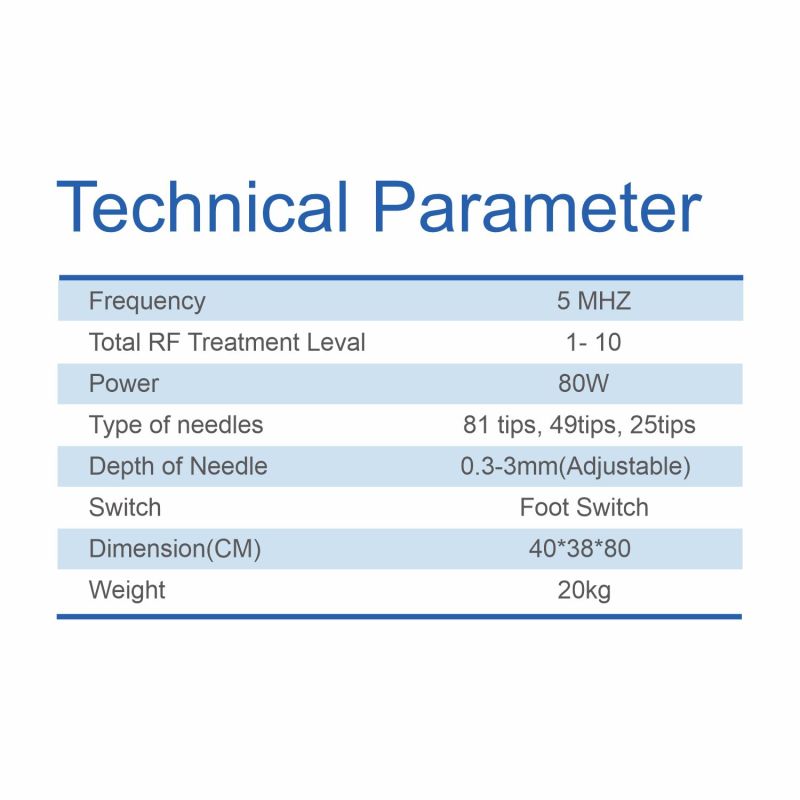 Technical Parameter

| Frequency | 5 MHZ |
|---|---|
| Total RF Treatment Leval | 1- 10 |
| Power | 80W |
| Type of needles | 81 tips, 49tips, 25tips |
| Depth of Needle | 0.3-3mm(Adjustable) |
| Switch | Foot Switch |
| Dimension(CM) | 40*38*80 |
| Weight | 20kg |